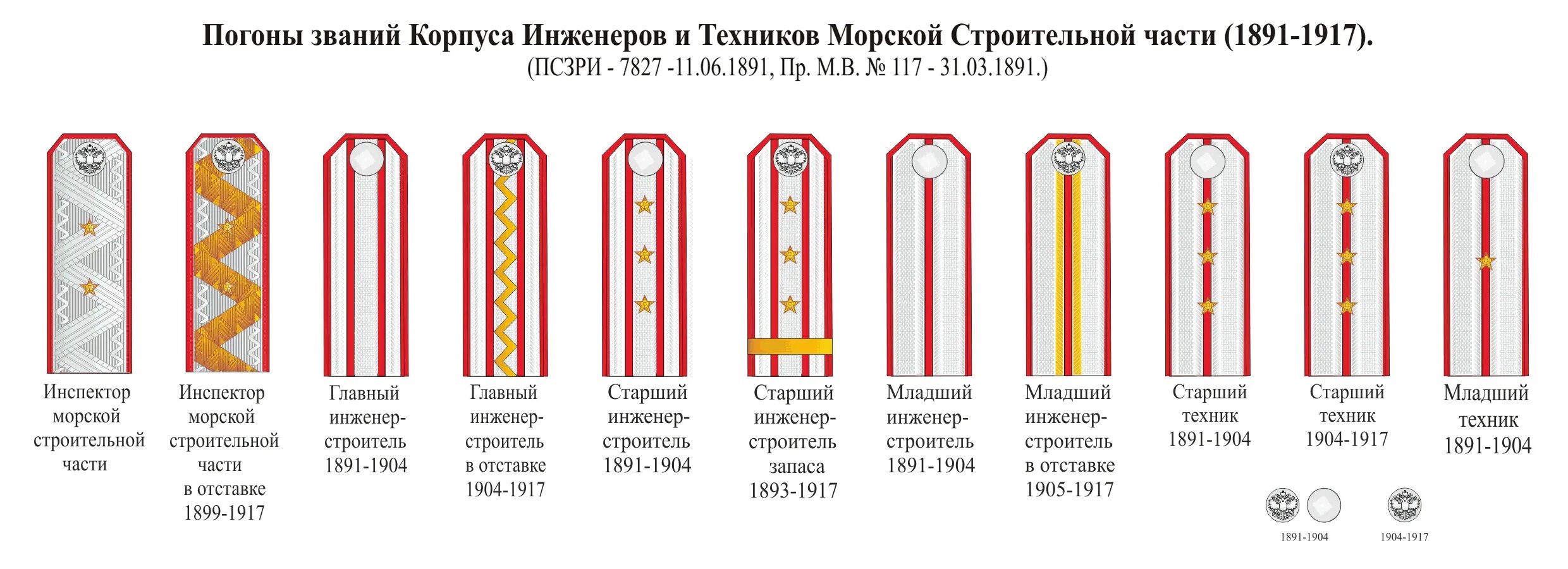 Погоны званий Корпуса Инженеров и Техников Морской Строительной части (1891-1917).
(ПСЗРИ - 7827 -11.06.1891, Пр. М.В. № 117 - 31.03.1891.)

Инспектор морской строительной части

Инспектор морской строительной части в отставке 1899-1917

Главный инженер-строитель 1891-1904

Главный инженер-строитель в отставке 1904-1917

Старший инженер-строитель 1891-1904

Старший инженер-строитель запаса 1893-1917

Младший инженер-строитель 1891-1904

Младший инженер-строитель в отставке 1905-1917

Старший техник 1891-1904

Старший техник 1904-1917

Младший техник 1891-1904

1891-1904

1904-1917